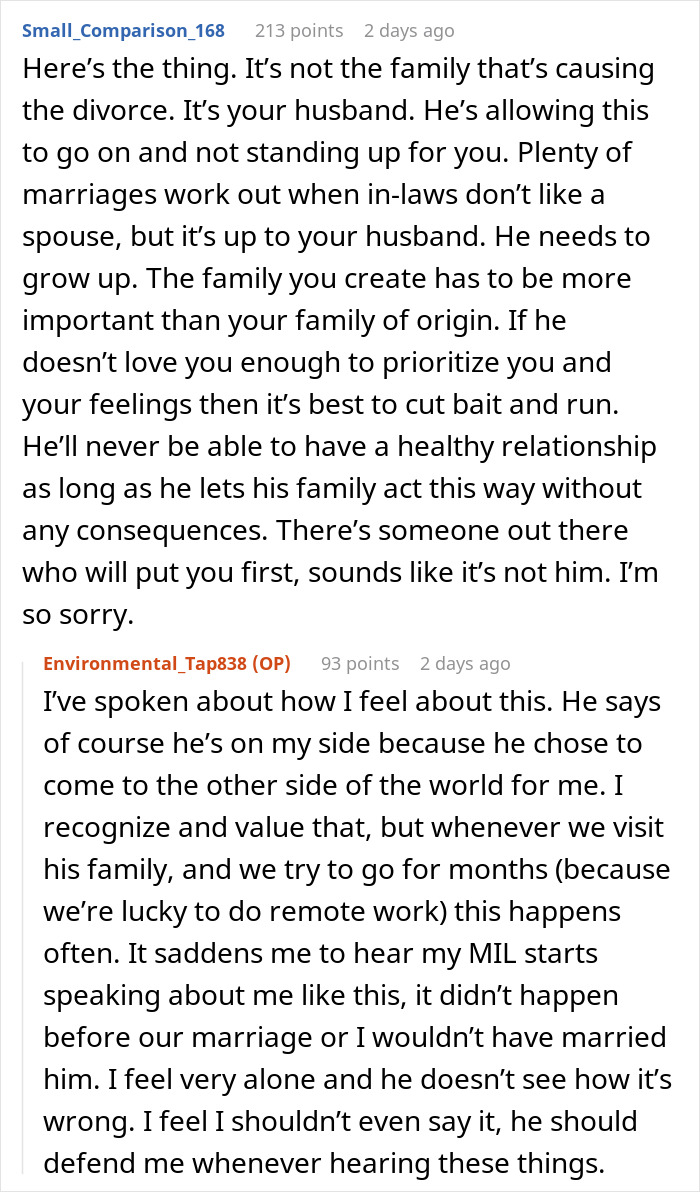 Small_Comparison_168 213 points 2 days ago

Here's the thing. It's not the family that's causing the divorce. It's your husband. He's allowing this to go on and not standing up for you. Plenty of marriages work out when in-laws don't like a spouse, but it's up to your husband. He needs to grow up. The family you create has to be more important than your family of origin. If he doesn't love you enough to prioritize you and your feelings then it's best to cut bait and run. He'll never be able to have a healthy relationship as long as he lets his family act this way without any consequences. There's someone out there who will put you first, sounds like it's not him. I'm so sorry.

Environmental_Tap838 (OP) 93 points 2 days ago

I've spoken about how I feel about this. He says of course he's on my side because he chose to come to the other side of the world for me. I recognize and value that, but whenever we visit his family, and we try to go for months (because we're lucky to do remote work) this happens often. It saddens me to hear my MIL starts speaking about me like this, it didn't happen before our marriage or I wouldn't have married him. I feel very alone and he doesn't see how it's wrong. I feel I shouldn't even say it, he should defend me whenever hearing these things.